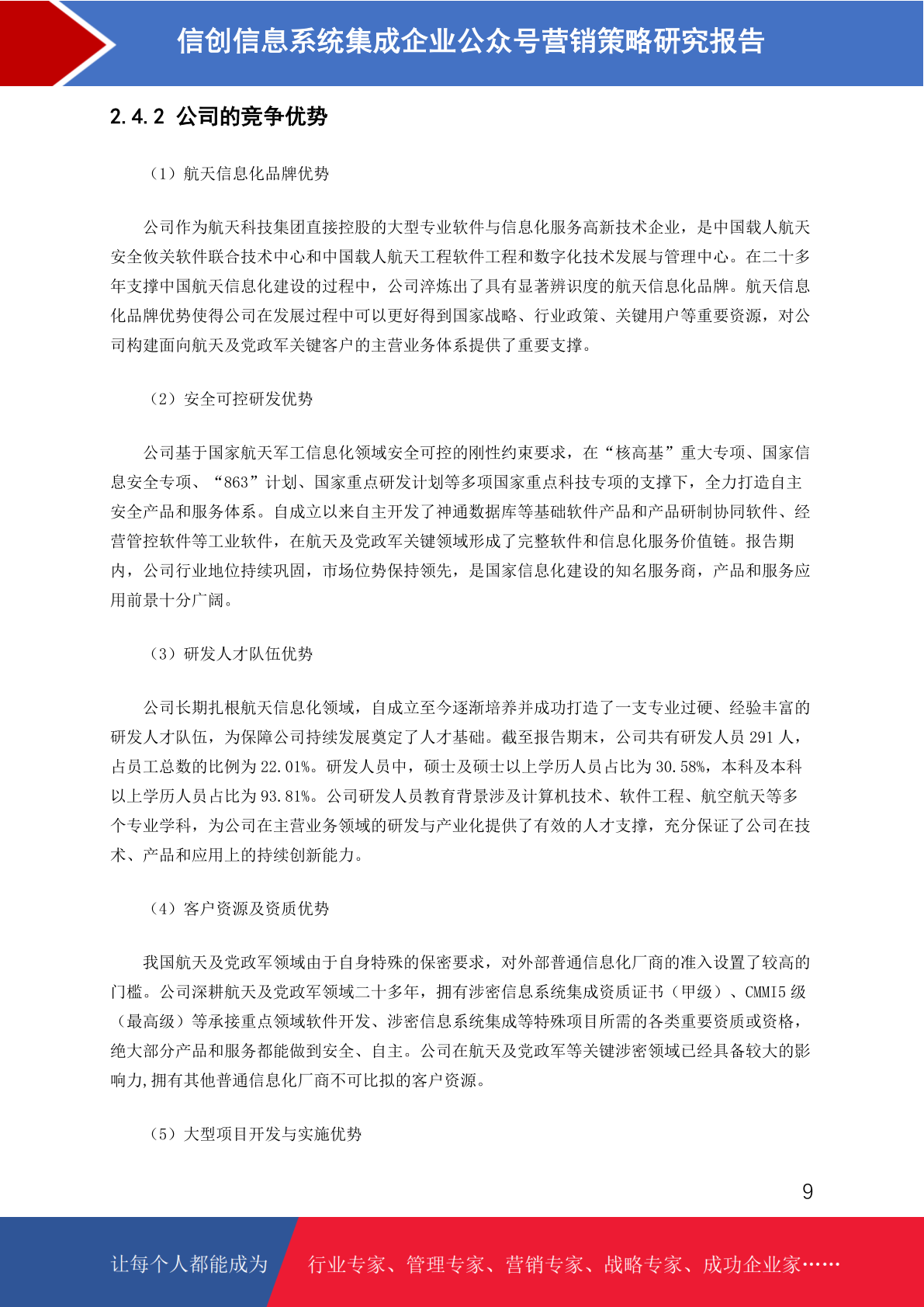 信创信息系统集成企业公众号营销策略研究报告

2.4.2 公司的竞争优势

（1）航天信息化品牌优势

公司作为航天科技集团直接控股的大型专业软件与信息化服务高新技术企业，是中国载人航天安全攸关软件联合技术中心和中国载人航天工程软件工程和数字化技术发展与管理中心。在二十多年支撑中国航天信息化建设的过程中，公司淬炼出了具有显著辨识度的航天信息化品牌。航天信息化品牌优势使得公司在发展过程中可以更好得到国家战略、行业政策、关键用户等重要资源，对公司构建面向航天及党政军关键客户的主营业务体系提供了重要支撑。

（2）安全可控研发优势

公司基于国家航天军工信息化领域安全可控的刚性约束要求，在“核高基”重大专项、国家信息安全专项、“863”计划、国家重点研发计划等多项国家重点科技专项的支撑下，全力打造自主安全产品和服务体系。自成立以来自主开发了神通数据库等基础软件产品和产品研制协同软件、经营管控软件等工业软件，在航天及党政军关键领域形成了完整软件和信息化服务价值链。报告期内，公司行业地位持续巩固，市场位势保持领先，是国家信息化建设的知名服务商，产品和服务应用前景十分广阔。

（3）研发人才队伍优势

公司长期扎根航天信息化领域，自成立至今逐渐培养并成功打造了一支专业过硬、经验丰富的研发人才队伍，为保障公司持续发展奠定了人才基础。截至报告期末，公司共有研发人员 291 人，占员工总数的比例为 22.01%。研发人员中，硕士及硕士以上学历人员占比为 30.58%，本科及本科以上学历人员占比为 93.81%。公司研发人员教育背景涉及计算机技术、软件工程、航空航天等多个专业学科，为公司在主营业务领域的研发与产业化提供了有效的人才支撑，充分保证了公司在技术、产品和应用上的持续创新能力。

（4）客户资源及资质优势

我国航天及党政军领域由于自身特殊的保密要求，对外部普通信息化厂商的准入设置了较高的门槛。公司深耕航天及党政军领域二十多年，拥有涉密信息系统集成资质证书（甲级）、CMMI5 级（最高级）等承接重点领域软件开发、涉密信息系统集成等特殊项目所需的各类重要资质或资格，绝大部分产品和服务都能做到安全、自主。公司在航天及党政军等关键涉密领域已经具备较大的影响力,拥有其他普通信息化厂商不可比拟的客户资源。

（5）大型项目开发与实施优势

9

让每个人都能成为 行业专家、管理专家、营销专家、战略专家、成功企业家……